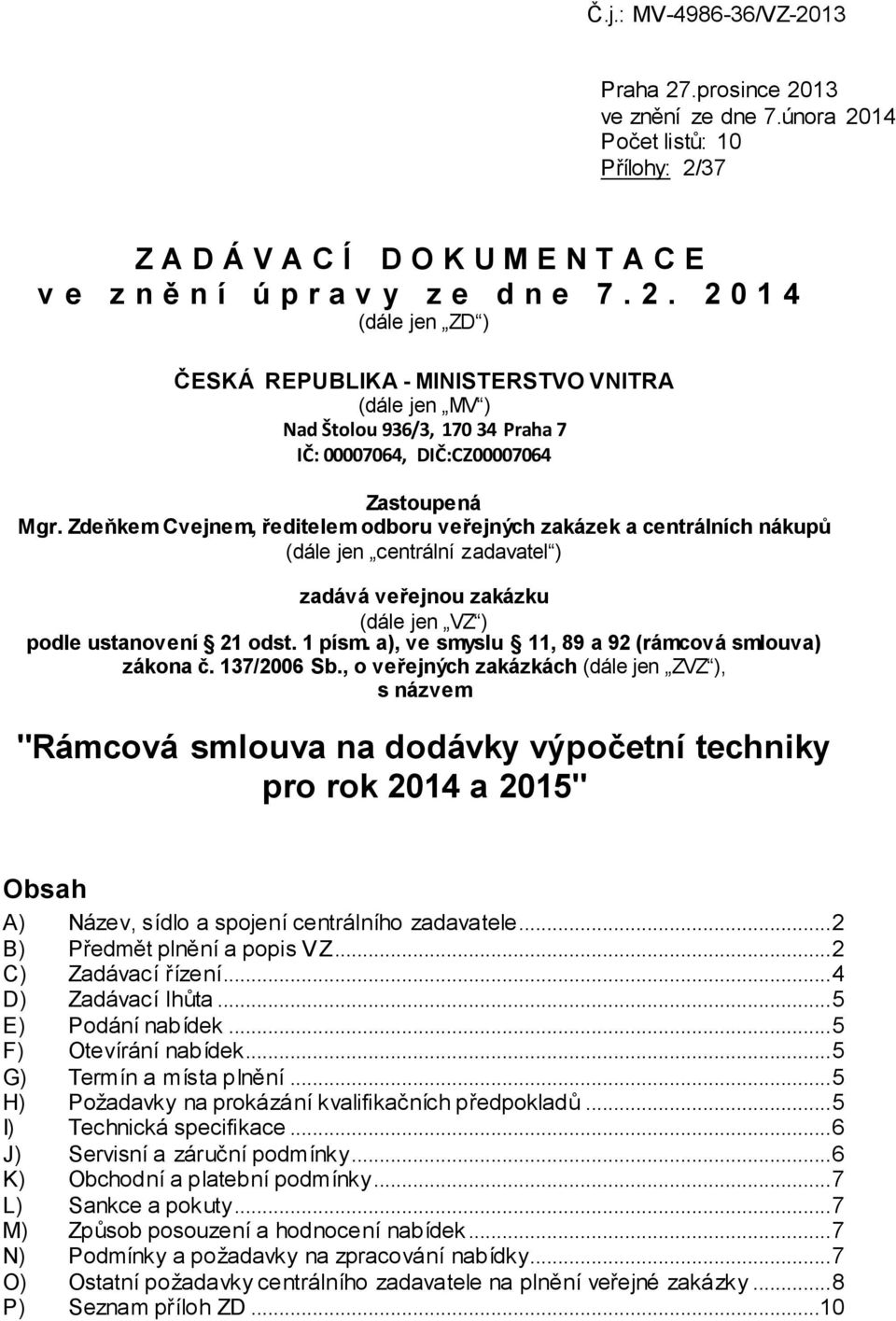 Č.j.: MV-4986-36/VZ-2013

Praha 27.prosince 2013
ve znění ze dne 7.února 2014
Počet listů: 10
Přílohy: 2/37

Z A D Á V A C Í D O K U M E N T A C E
v e z n ě n í ú p r a v y z e d n e 7 . 2 . 2 0 1 4
(dále jen „ZD“)

ČESKÁ REPUBLIKA - MINISTERSTVO VNITRA
(dále jen „MV“)
Nad Štolou 936/3, 170 34 Praha 7
IČ: 00007064, DIČ:CZ00007064

Zastoupená
Mgr. Zdeňkem Cvejnem, ředitelem odboru veřejných zakázek a centrálních nákupů
(dále jen „centrální zadavatel“)

zadává veřejnou zakázku
(dále jen „VZ“)
podle ustanovení 21 odst. 1 písm. a), ve smyslu 11, 89 a 92 (rámcová smlouva) zákona č. 137/2006 Sb., o veřejných zakázkách (dále jen „ZVZ“), s názvem

"Rámcová smlouva na dodávky výpočetní techniky pro rok 2014 a 2015"

Obsah
A) Název, sídlo a spojení centrálního zadavatele...2
B) Předmět plnění a popis VZ...2
C) Zadávací řízení...4
D) Zadávací lhůta...5
E) Podání nabídek...5
F) Otevírání nabídek...5
G) Termín a místa plnění...5
H) Požadavky na prokázání kvalifikačních předpokladů...5
I) Technická specifikace...6
J) Servisní a záruční podmínky...6
K) Obchodní a platební podmínky...7
L) Sankce a pokuty...7
M) Způsob posouzení a hodnocení nabídek...7
N) Podmínky a požadavky na zpracování nabídky...7
O) Ostatní požadavky centrálního zadavatele na plnění veřejné zakázky...8
P) Seznam příloh ZD...10